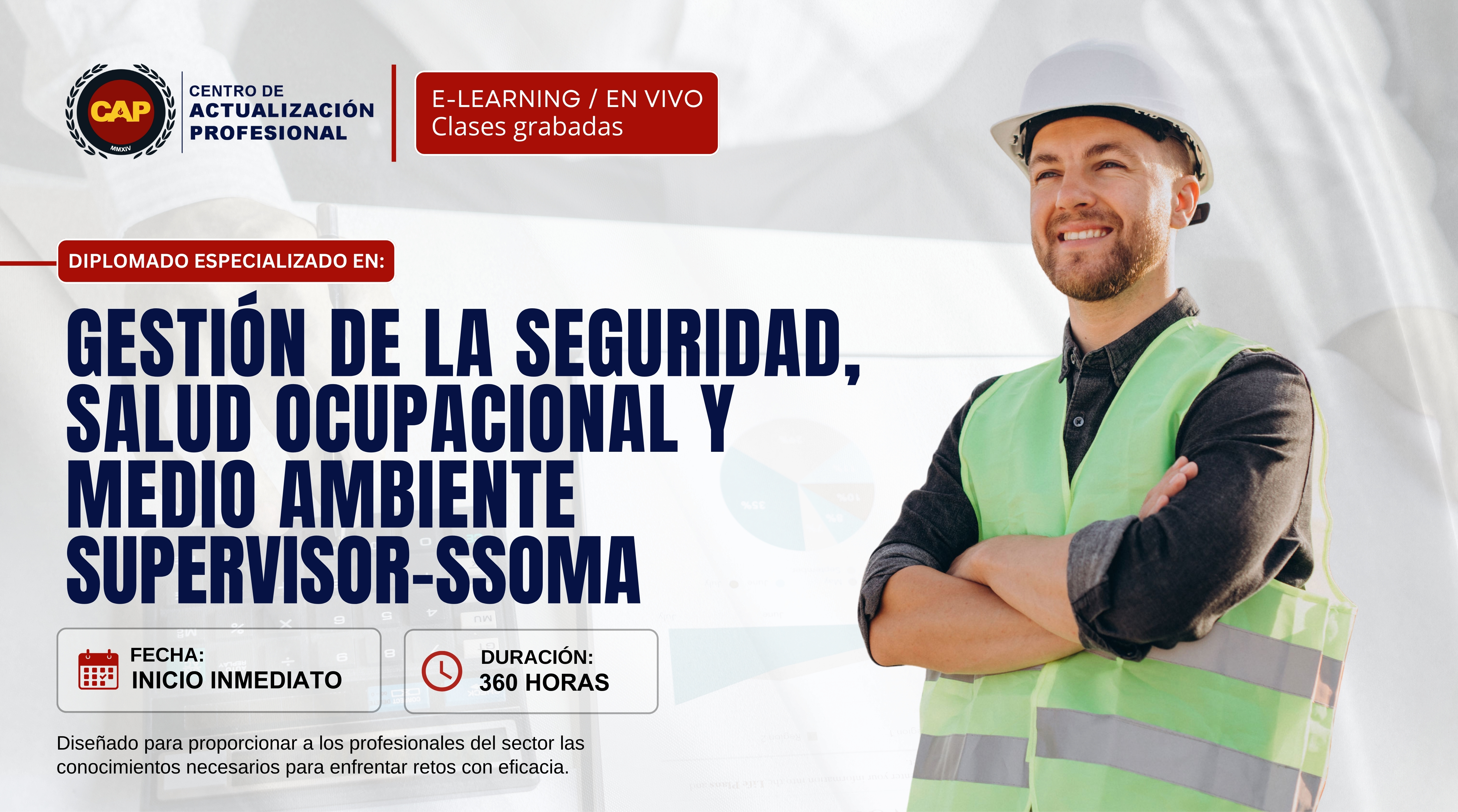 CAP
MMXIV
CENTRO DE
ACTUALIZACIÓN
PROFESIONAL

E-LEARNING / EN VIVO
Clases grabadas

DIPLOMADO ESPECIALIZADO EN:

GESTIÓN DE LA SEGURIDAD, SALUD OCUPACIONAL Y MEDIO AMBIENTE SUPERVISOR-SSOMA

FECHA:
INICIO INMEDIATO

DURACIÓN:
360 HORAS

Diseñado para proporcionar a los profesionales del sector las conocimientos necesarios para enfrentar retos con eficacia.